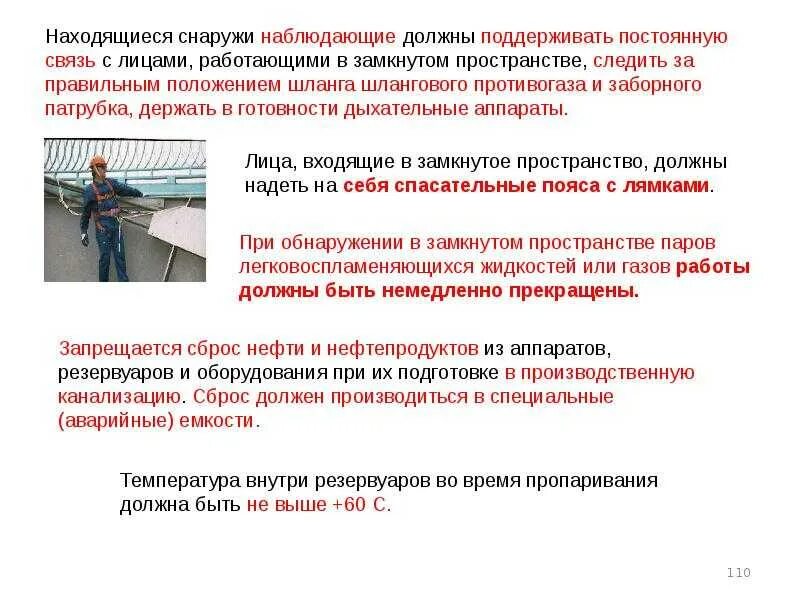 Находящиеся снаружи наблюдающие должны поддерживать постоянную связь с лицами, работающими в замкнутом пространстве, следить за правильным положением шланга шлангового противогаза и заборного патрубка, держать в готовности дыхательные аппараты.

Лица, входящие в замкнутое пространство, должны надеть на себя спасательные пояса с лямками.

При обнаружении в замкнутом пространстве паров легковоспламеняющихся жидкостей или газов работы должны быть немедленно прекращены.

Запрещается сброс нефти и нефтепродуктов из аппаратов, резервуаров и оборудования при их подготовке в производственную канализацию. Сброс должен производиться в специальные (аварийные) емкости.

Температура внутри резервуаров во время пропаривания должна быть не выше +60 С.

110